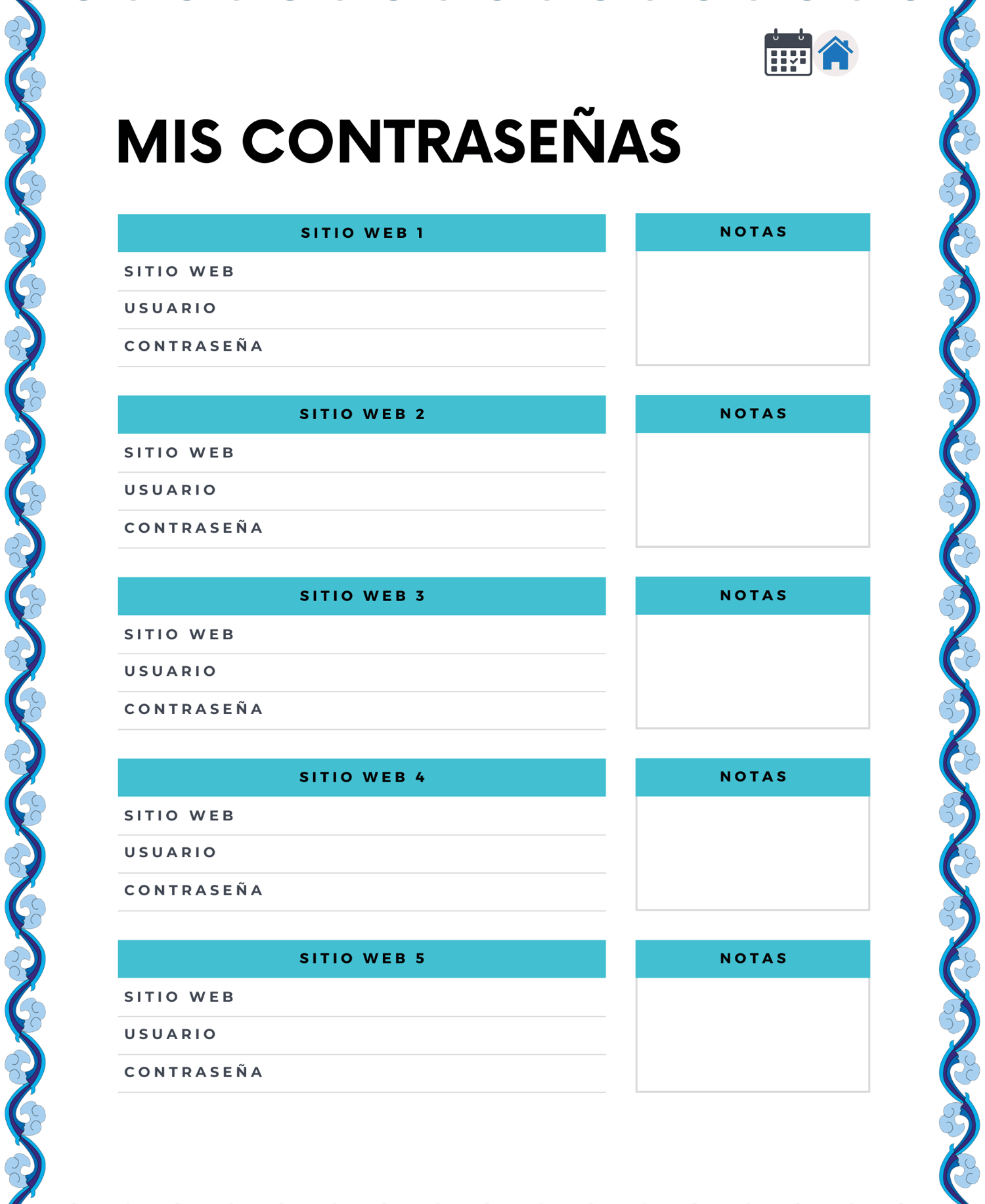 MIS CONTRASEÑAS

SITIO WEB 1
SITIO WEB
USUARIO
CONTRASEÑA

NOTAS

SITIO WEB 2
SITIO WEB
USUARIO
CONTRASEÑA

NOTAS

SITIO WEB 3
SITIO WEB
USUARIO
CONTRASEÑA

NOTAS

SITIO WEB 4
SITIO WEB
USUARIO
CONTRASEÑA

NOTAS

SITIO WEB 5
SITIO WEB
USUARIO
CONTRASEÑA

NOTAS